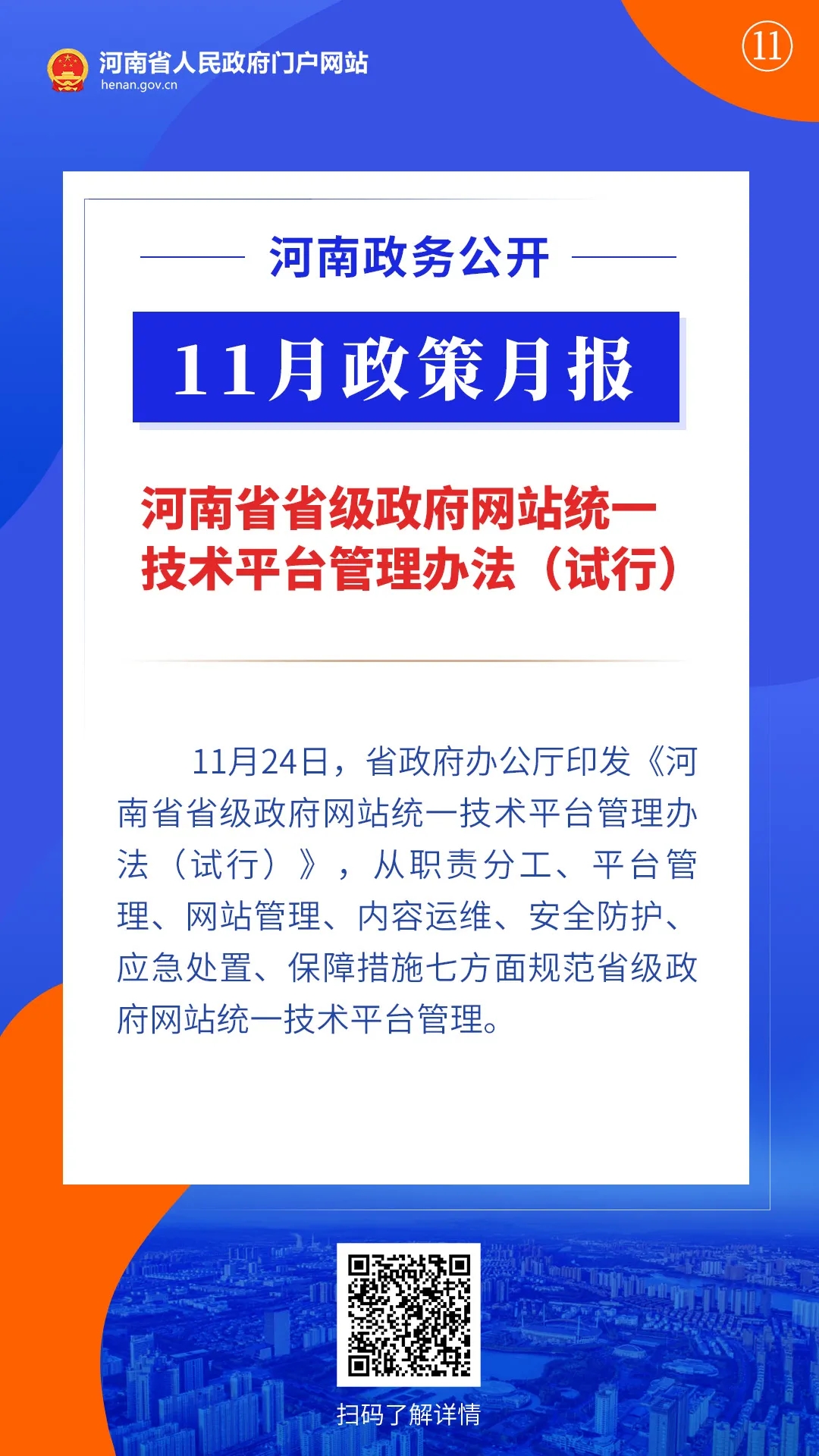 河南省人民政府门户网站
henan.gov.cn

⑪

河南政务公开

11月政策月报

河南省省级政府网站统一技术平台管理办法（试行）

11月24日，省政府办公厅印发《河南省省级政府网站统一技术平台管理办法（试行）》，从职责分工、平台管理、网站管理、内容运维、安全防护、应急处置、保障措施七方面规范省级政府网站统一技术平台管理。

扫码了解详情